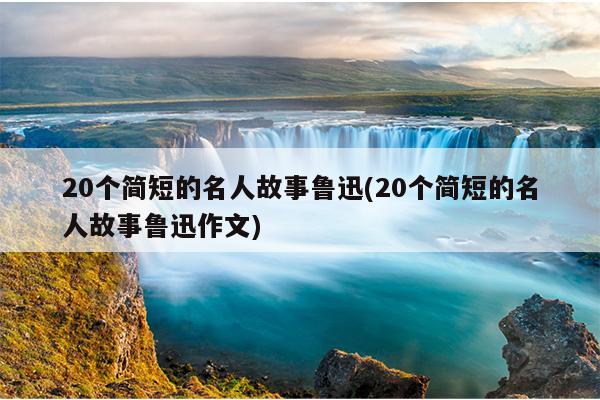 20个简短的名人故事鲁迅(20个简短的名人故事鲁迅作文)